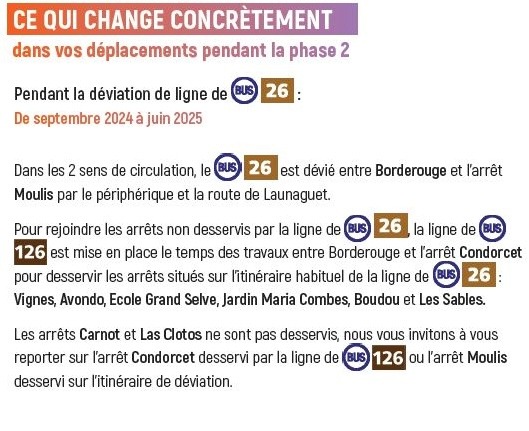 CE QUI CHANGE CONCRÈTEMENT
dans vos déplacements pendant la phase 2

Pendant la déviation de ligne de BUS 26 :
De septembre 2024 à juin 2025

Dans les 2 sens de circulation, le BUS 26 est dévié entre Borderouge et l'arrêt Moulis par le périphérique et la route de Launaguet.

Pour rejoindre les arrêts non desservis par la ligne de BUS 26, la ligne de BUS 126 est mise en place le temps des travaux entre Borderouge et l'arrêt Condorcet pour desservir les arrêts situés sur l'itinéraire habituel de la ligne de BUS 26 : Vignes, Avondo, Ecole Grand Selve, Jardin Maria Combes, Boudou et Les Sables.

Les arrêts Carnot et Las Clotos ne sont pas desservis, nous vous invitons à vous reporter sur l'arrêt Condorcet desservi par la ligne de BUS 126 ou l'arrêt Moulis desservi sur l'itinéraire de déviation.